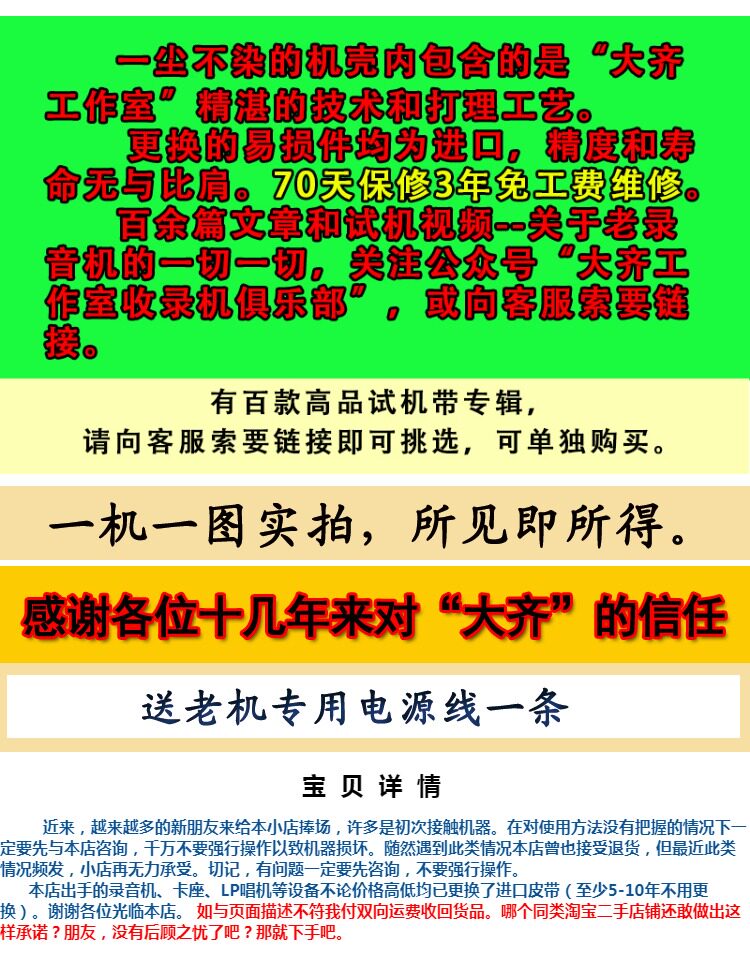 一尘不染的机壳内包含的是“大齐工作室”精湛的技术和打理工艺。

更换的易损件均为进口，精度和寿命无与比肩。70天保修3年免工费维修。

百余篇文章和试机视频--关于老录音机的一切一切，关注公众号“大齐工作室收录机俱乐部”，或向客服索要链接。

有百款高品试机带专辑，
请向客服索要链接即可挑选，可单独购买。

一机一图实拍，所见即所得。

感谢各位十几年来对“大齐”的信任

送老机专用电源线一条

宝贝详情

近来，越来越多的新朋友来给本小店捧场，许多是初次接触机器。在对使用方法没有把握的情况下一定要先与本店咨询，千万不要强行操作以致机器损坏。随然遇到此类情况本店曾也接受退货，但最近此类情况频发，小店再无力承受。切记，有问题一定要先咨询，不要强行操作。

本店出手的录音机、卡座、LP唱机等设备不论价格高低均已更换了进口皮带（至少5-10年不用更换）。谢谢各位光临本店。如与页面描述不符我付双向运费收回货品。哪个同类淘宝二手店铺还敢做出这样承诺？朋友，没有后顾之忧了吧？那就下手吧。